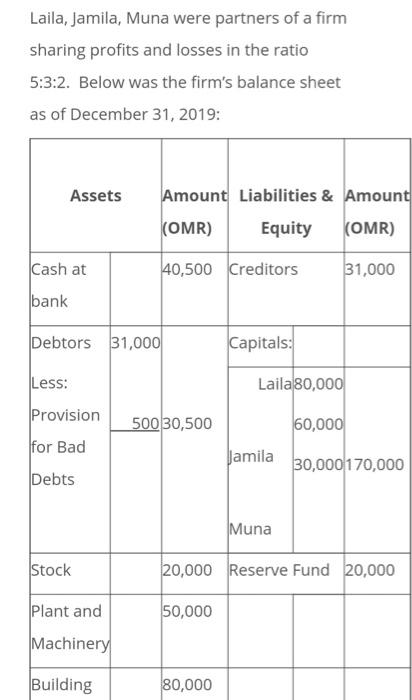 Laila, Jamila, Muna were partners of a firm sharing profits and losses in the ratio 5:3:2. Below was the firm's balance sheet as of December 31, 2019:

| Assets | | Amount (OMR) | Liabilities & Equity | | Amount (OMR) |
|---|---|---|---|---|---|
| Cash at bank | | 40,500 | Creditors | | 31,000 |
| Debtors | 31,000 | | Capitals: | | |
| Less: Provision for Bad Debts | 500 | 30,500 | Laila Jamila Muna | 80,000 60,000 30,000 | 170,000 |
| Stock | | 20,000 | Reserve Fund | | 20,000 |
| Plant and Machinery | | 50,000 | | | |
| Building | | 80,000 | | | |